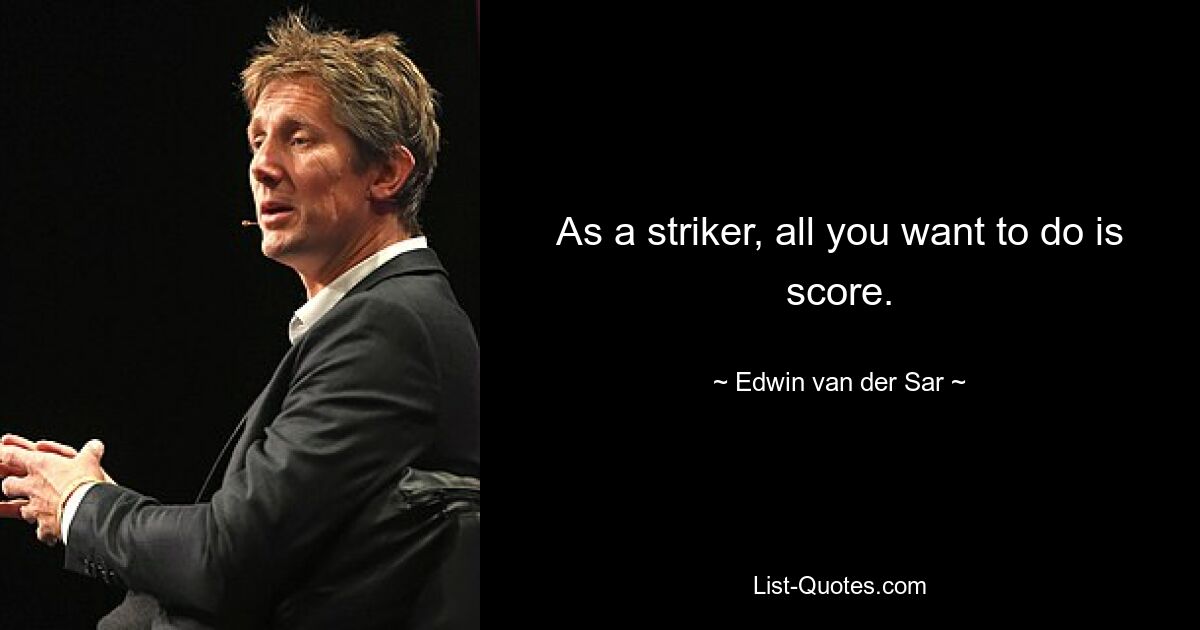 As a striker, all you want to do is score.

~ Edwin van der Sar ~

List-Quotes.com